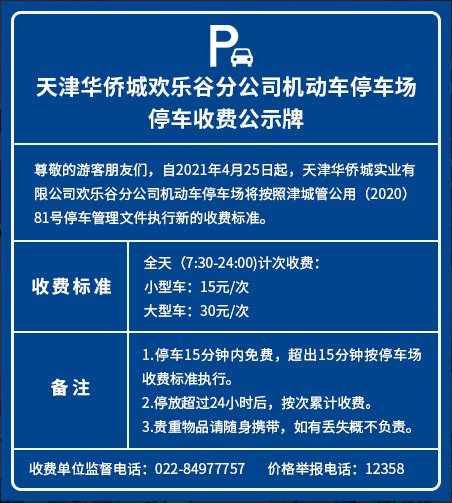 P

天津华侨城欢乐谷分公司机动车停车场
停车收费公示牌

尊敬的游客朋友们，自2021年4月25日起，天津华侨城实业有限公司欢乐谷分公司机动车停车场将按照津城管公用（2020）81号停车管理文件执行新的收费标准。

| 收费标准 | 全天（7:30-24:00)计次收费：<br>小型车：15元/次<br>大型车：30元/次 |
|---|---|
| 备注 | 1.停车15分钟内免费，超出15分钟按停车场收费标准执行。<br>2.停放超过24小时后，按次累计收费。<br>3.贵重物品请随身携带，如有丢失概不负责。 |

收费单位监督电话：022-84977757　价格举报电话：12358